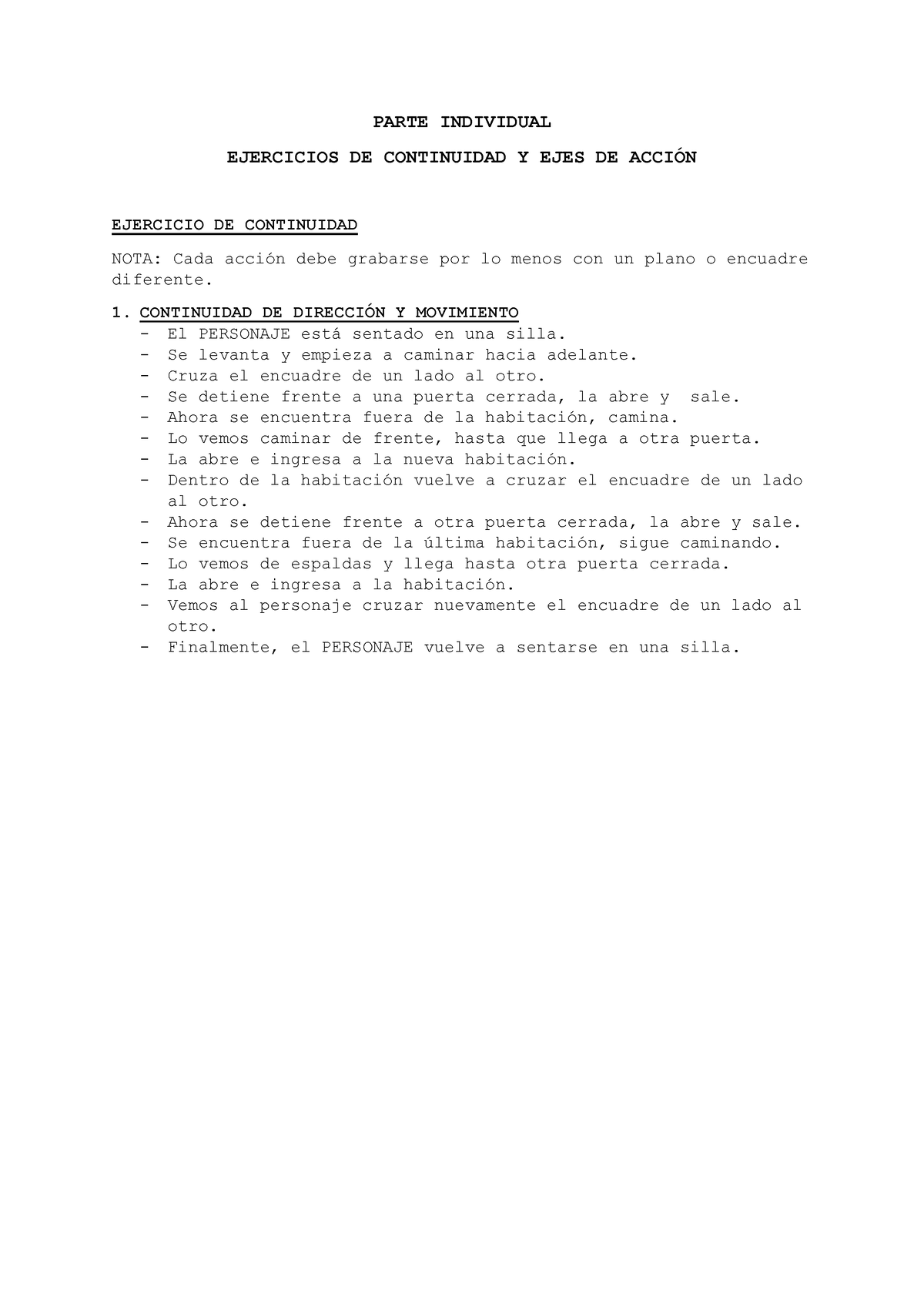 PARTE INDIVIDUAL

EJERCICIOS DE CONTINUIDAD Y EJES DE ACCIÓN

EJERCICIO DE CONTINUIDAD

NOTA: Cada acción debe grabarse por lo menos con un plano o encuadre diferente.

1. CONTINUIDAD DE DIRECCIÓN Y MOVIMIENTO
- El PERSONAJE está sentado en una silla.
- Se levanta y empieza a caminar hacia adelante.
- Cruza el encuadre de un lado al otro.
- Se detiene frente a una puerta cerrada, la abre y  sale.
- Ahora se encuentra fuera de la habitación, camina.
- Lo vemos caminar de frente, hasta que llega a otra puerta.
- La abre e ingresa a la nueva habitación.
- Dentro de la habitación vuelve a cruzar el encuadre de un lado al otro.
- Ahora se detiene frente a otra puerta cerrada, la abre y sale.
- Se encuentra fuera de la última habitación, sigue caminando.
- Lo vemos de espaldas y llega hasta otra puerta cerrada.
- La abre e ingresa a la habitación.
- Vemos al personaje cruzar nuevamente el encuadre de un lado al otro.
- Finalmente, el PERSONAJE vuelve a sentarse en una silla.